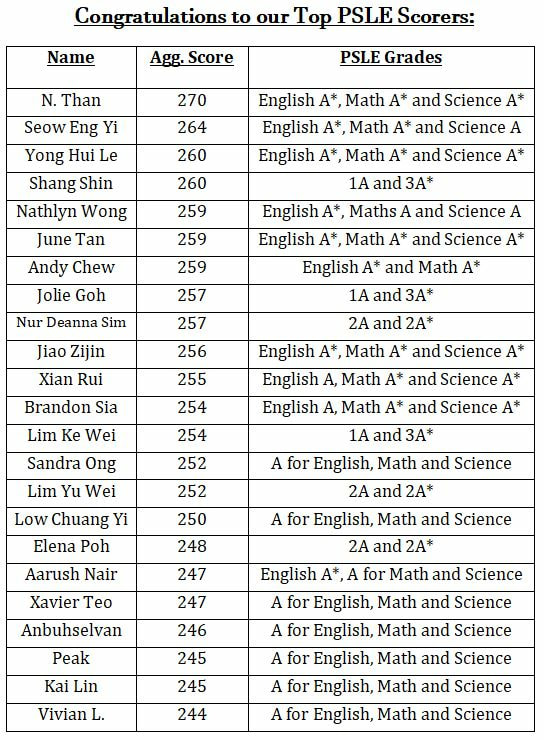 Congratulations to our Top PSLE Scorers:

| Name | Agg. Score | PSLE Grades |
|---|---|---|
| N. Than | 270 | English A*, Math A* and Science A* |
| Seow Eng Yi | 264 | English A*, Math A* and Science A |
| Yong Hui Le | 260 | English A*, Math A* and Science A* |
| Shang Shin | 260 | 1A and 3A* |
| Nathlyn Wong | 259 | English A*, Maths A and Science A |
| June Tan | 259 | English A*, Math A* and Science A* |
| Andy Chew | 259 | English A* and Math A* |
| Jolie Goh | 257 | 1A and 3A* |
| Nur Deanna Sim | 257 | 2A and 2A* |
| Jiao Zijin | 256 | English A*, Math A* and Science A* |
| Xian Rui | 255 | English A, Math A* and Science A* |
| Brandon Sia | 254 | English A, Math A* and Science A* |
| Lim Ke Wei | 254 | 1A and 3A* |
| Sandra Ong | 252 | A for English, Math and Science |
| Lim Yu Wei | 252 | 2A and 2A* |
| Low Chuang Yi | 250 | A for English, Math and Science |
| Elena Poh | 248 | 2A and 2A* |
| Aarush Nair | 247 | English A*, A for Math and Science |
| Xavier Teo | 247 | A for English, Math and Science |
| Anbuhselvan | 246 | A for English, Math and Science |
| Peak | 245 | A for English, Math and Science |
| Kai Lin | 245 | A for English, Math and Science |
| Vivian L. | 244 | A for English, Math and Science |